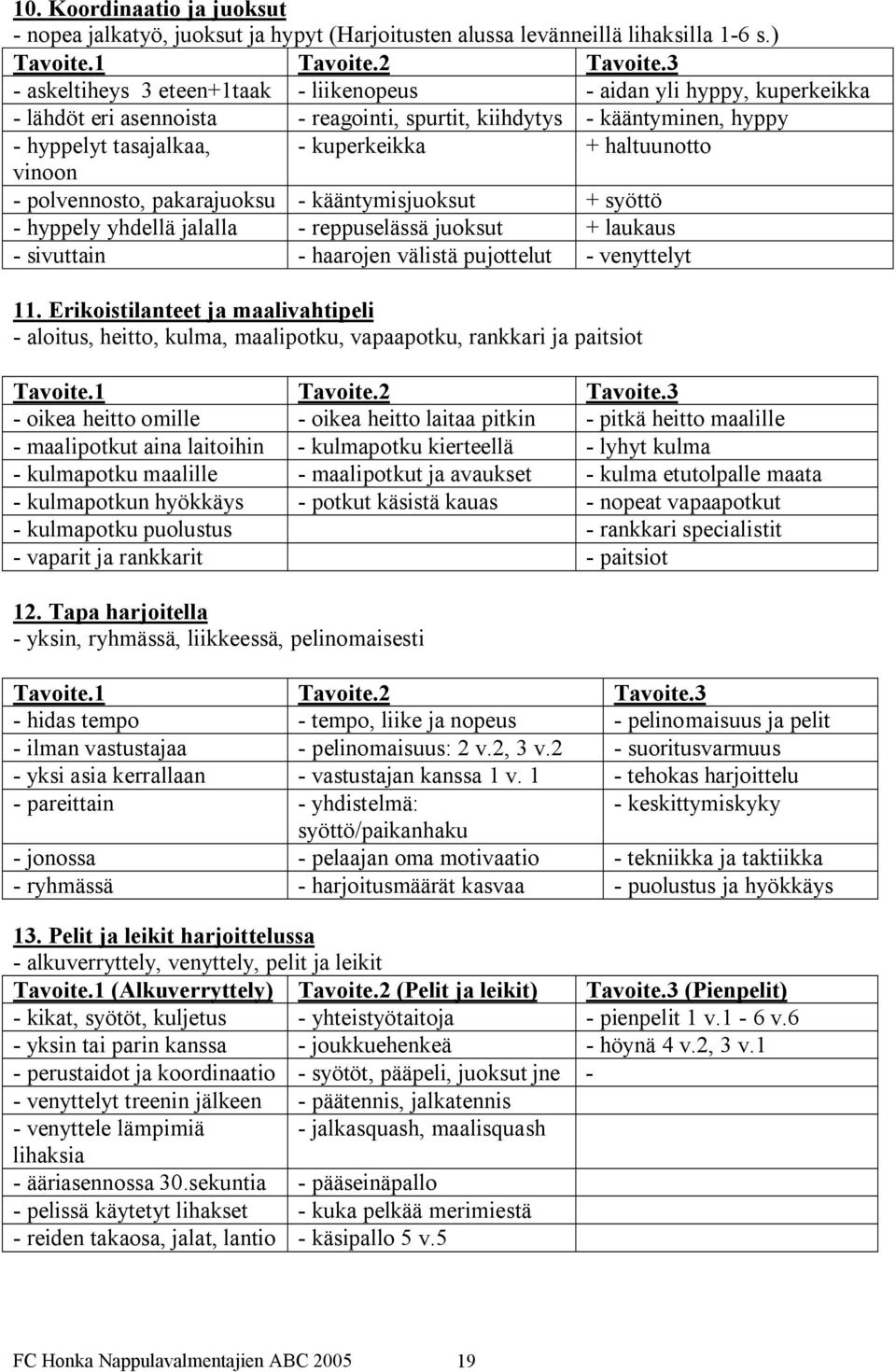 10. Koordinaatio ja juoksut
- nopea jalkatyö, juoksut ja hypyt (Harjoitusten alussa levänneillä lihaksilla 1-6 s.)

| Tavoite.1 | Tavoite.2 | Tavoite.3 |
|---|---|---|
| - askeltiheys 3 eteen+1taak | - liikenopeus | - aidan yli hyppy, kuperkeikka |
| - lähdöt eri asennoista | - reagointi, spurtit, kiihdytys | - kääntyminen, hyppy |
| - hyppelyt tasajalkaa, vinoon | - kuperkeikka | + haltuunotto |
| - polvennosto, pakarajuoksu | - kääntymisjuoksut | + syöttö |
| - hyppely yhdellä jalalla | - reppuselässä juoksut | + laukaus |
| - sivuttain | - haarojen välistä pujottelut | - venyttelyt |

11. Erikoistilanteet ja maalivahtipeli
- aloitus, heitto, kulma, maalipotku, vapaapotku, rankkari ja paitsiot

| Tavoite.1 | Tavoite.2 | Tavoite.3 |
|---|---|---|
| - oikea heitto omille | - oikea heitto laitaa pitkin | - pitkä heitto maalille |
| - maalipotkut aina laitoihin | - kulmapotku kierteellä | - lyhyt kulma |
| - kulmapotku maalille | - maalipotkut ja avaukset | - kulma etutolpalle maata |
| - kulmapotkun hyökkäys | - potkut käsistä kauas | - nopeat vapaapotkut |
| - kulmapotku puolustus | | - rankkari specialistit |
| - vaparit ja rankkarit | | - paitsiot |

12. Tapa harjoitella
- yksin, ryhmässä, liikkeessä, pelinomaisesti

| Tavoite.1 | Tavoite.2 | Tavoite.3 |
|---|---|---|
| - hidas tempo | - tempo, liike ja nopeus | - pelinomaisuus ja pelit |
| - ilman vastustajaa | - pelinomaisuus: 2 v.2, 3 v.2 | - suoritusvarmuus |
| - yksi asia kerrallaan | - vastustajan kanssa 1 v. 1 | - tehokas harjoittelu |
| - pareittain | - yhdistelmä: syöttö/paikanhaku | - keskittymiskyky |
| - jonossa | - pelaajan oma motivaatio | - tekniikka ja taktiikka |
| - ryhmässä | - harjoitusmäärät kasvaa | - puolustus ja hyökkäys |

13. Pelit ja leikit harjoittelussa
- alkuverryttely, venyttely, pelit ja leikit

| Tavoite.1 (Alkuverryttely) | Tavoite.2 (Pelit ja leikit) | Tavoite.3 (Pienpelit) |
|---|---|---|
| - kikat, syötöt, kuljetus | - yhteistyötaitoja | - pienpelit 1 v.1 - 6 v.6 |
| - yksin tai parin kanssa | - joukkuehenkeä | - höynä 4 v.2, 3 v.1 |
| - perustaidot ja koordinaatio | - syötöt, pääpeli, juoksut jne | - |
| - venyttelyt treenin jälkeen | - päätennis, jalkatennis | |
| - venyttele lämpimiä lihaksia | - jalkasquash, maalisquash | |
| - ääriasennossa 30.sekuntia | - pääseinäpallo | |
| - pelissä käytetyt lihakset | - kuka pelkää merimiestä | |
| - reiden takaosa, jalat, lantio | - käsipallo 5 v.5 | |

FC Honka Nappulavalmentajien ABC 2005 19